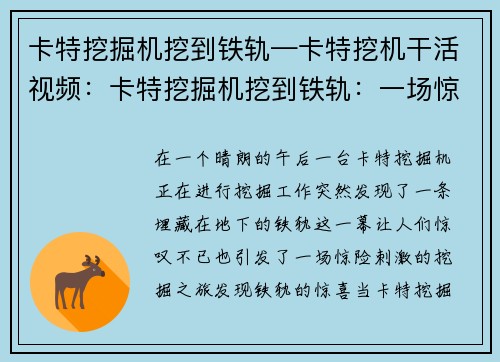 卡特挖掘机挖到铁轨—卡特挖机干活视频：卡特挖掘机挖到铁轨：一场惊

在一个晴朗的午后一台卡特挖掘机正在进行挖掘工作突然发现了一条埋藏在地下的铁轨这一幕让人们惊叹不已也引发了一场惊险刺激的挖掘之旅发现铁轨的惊喜当卡特挖掘